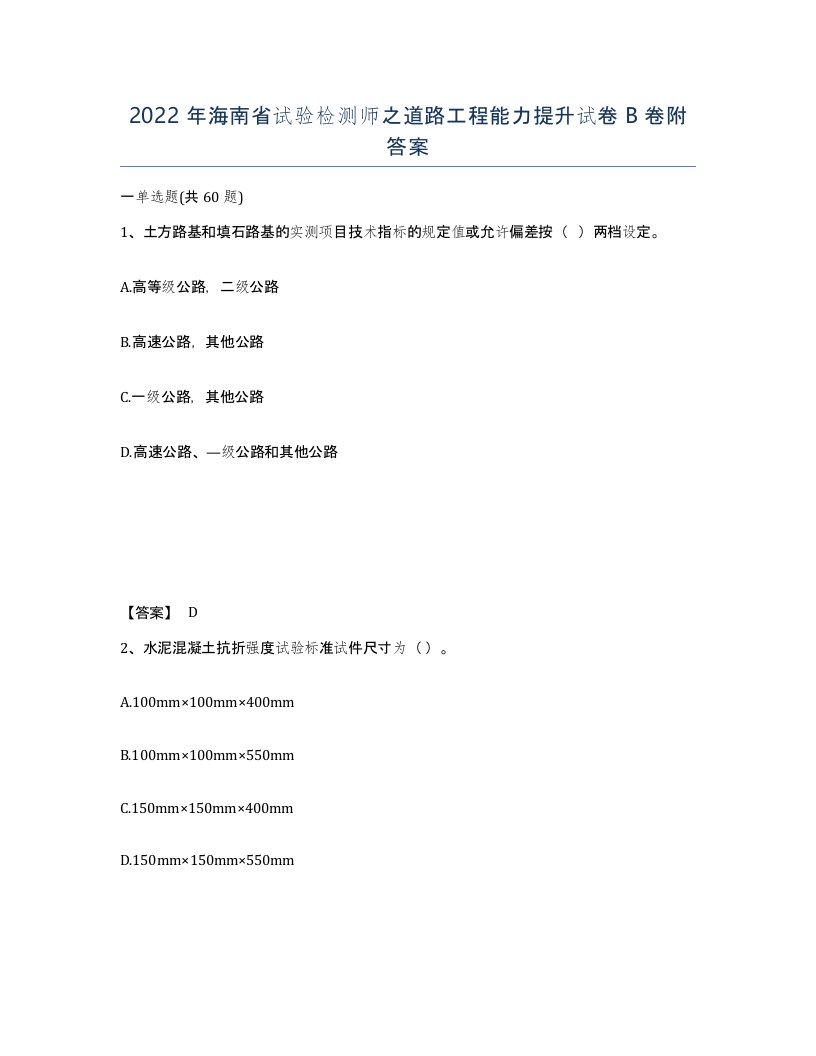 2022 年海南省试验检测师之道路工程能力提升试卷 B 卷附答案

一单选题(共 60 题)

1、土方路基和填石路基的实测项目技术指标的规定值或允许偏差按（ ）两档设定。

A.高等级公路，二级公路

B.高速公路，其他公路

C.一级公路，其他公路

D.高速公路、—级公路和其他公路

【答案】 D

2、水泥混凝土抗折强度试验标准试件尺寸为（）。

A.100mm×100mm×400mm

B.100mm×100mm×550mm

C.150mm×150mm×400mm

D.150mm×150mm×550mm